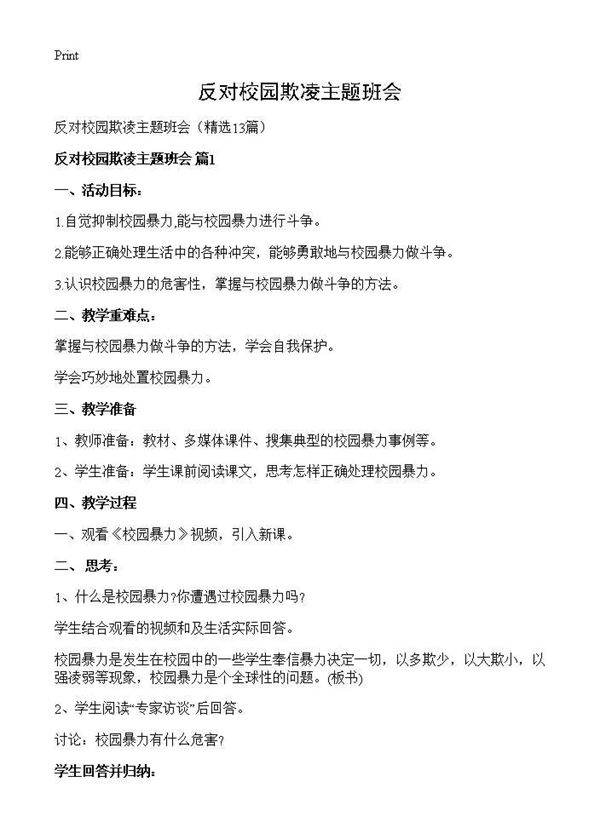 Print

反对校园欺凌主题班会

反对校园欺凌主题班会（精选13篇）

反对校园欺凌主题班会 篇1

一、活动目标：

1.自觉抑制校园暴力,能与校园暴力进行斗争。

2.能够正确处理生活中的各种冲突，能够勇敢地与校园暴力做斗争。

3.认识校园暴力的危害性，掌握与校园暴力做斗争的方法。

二、教学重难点：

掌握与校园暴力做斗争的方法，学会自我保护。

学会巧妙地处置校园暴力。

三、教学准备

1、教师准备：教材、多媒体课件、搜集典型的校园暴力事例等。

2、学生准备：学生课前阅读课文，思考怎样正确处理校园暴力。

四、教学过程

一、观看《校园暴力》视频，引入新课。

二、思考：

1、什么是校园暴力?你遭遇过校园暴力吗?

学生结合观看的视频和及生活实际回答。

校园暴力是发生在校园中的一些学生奉信暴力决定一切，以多欺少，以大欺小，以强凌弱等现象，校园暴力是个全球性的问题。(板书)

2、学生阅读“专家访谈”后回答。

讨论：校园暴力有什么危害?

学生回答并归纳：